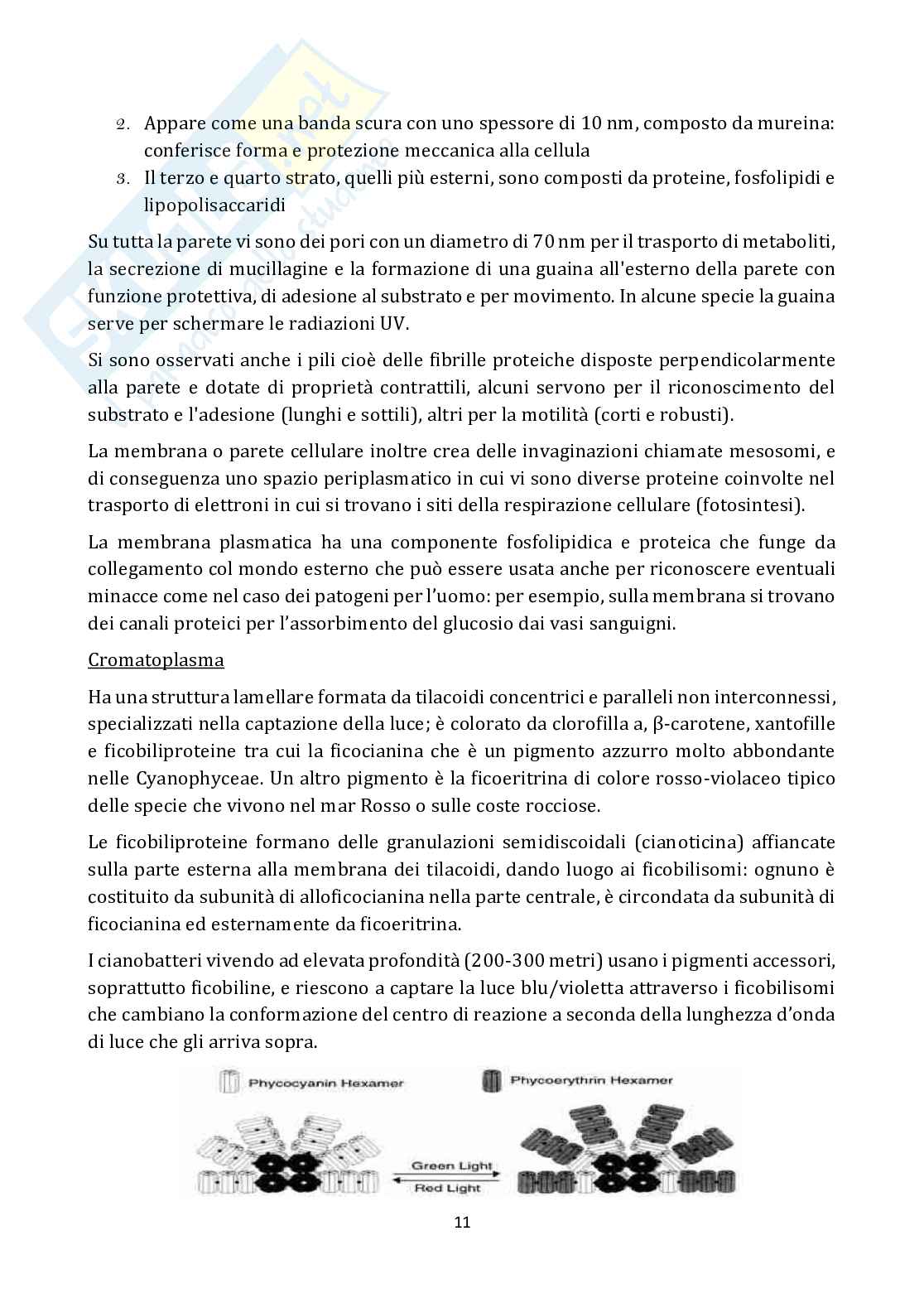 2. Appare come una banda scura con uno spessore di 10 nm, composto da mureina: conferisce forma e protezione meccanica alla cellula
3. Il terzo e quarto strato, quelli più esterni, sono composti da proteine, fosfolipidi e lipopolisaccaridi

Su tutta la parete vi sono dei pori con un diametro di 70 nm per il trasporto di metaboliti, la secrezione di mucillagine e la formazione di una guaina all'esterno della parete con funzione protettiva, di adesione al substrato e per movimento. In alcune specie la guaina serve per schermare le radiazioni UV.

Si sono osservati anche i pili cioè delle fibrille proteiche disposte perpendicolarmente alla parete e dotate di proprietà contrattili, alcuni servono per il riconoscimento del substrato e l'adesione (lunghi e sottili), altri per la motilità (corti e robusti).

La membrana o parete cellulare inoltre crea delle invaginazioni chiamate mesosomi, e di conseguenza uno spazio periplasmatico in cui vi sono diverse proteine coinvolte nel trasporto di elettroni in cui si trovano i siti della respirazione cellulare (fotosintesi).

La membrana plasmatica ha una componente fosfolipidica e proteica che funge da collegamento col mondo esterno che può essere usata anche per riconoscere eventuali minacce come nel caso dei patogeni per l'uomo: per esempio, sulla membrana si trovano dei canali proteici per l'assorbimento del glucosio dai vasi sanguigni.

Cromatoplasma

Ha una struttura lamellare formata da tilacoidi concentrici e paralleli non interconnessi, specializzati nella captazione della luce; è colorato da clorofilla a, β-carotene, xantofille e ficobiliproteine tra cui la ficocianina che è un pigmento azzurro molto abbondante nelle Cyanophyceae. Un altro pigmento è la ficoeritrina di colore rosso-violaceo tipico delle specie che vivono nel mar Rosso o sulle coste rocciose.

Le ficobiliproteine formano delle granulazioni semidiscoidali (cianoticina) affiancate sulla parte esterna alla membrana dei tilacoidi, dando luogo ai ficobilisomi: ognuno è costituito da subunità di alloficocianina nella parte centrale, è circondata da subunità di ficocianina ed esternamente da ficoeritrina.

I cianobatteri vivendo ad elevata profondità (200-300 metri) usano i pigmenti accessori, soprattutto ficobiline, e riescono a captare la luce blu/violetta attraverso i ficobilisomi che cambiano la conformazione del centro di reazione a seconda della lunghezza d'onda di luce che gli arriva sopra.

Phycocyanin Hexamer
Phycoerythrin Hexamer
Green Light
Red Light

11